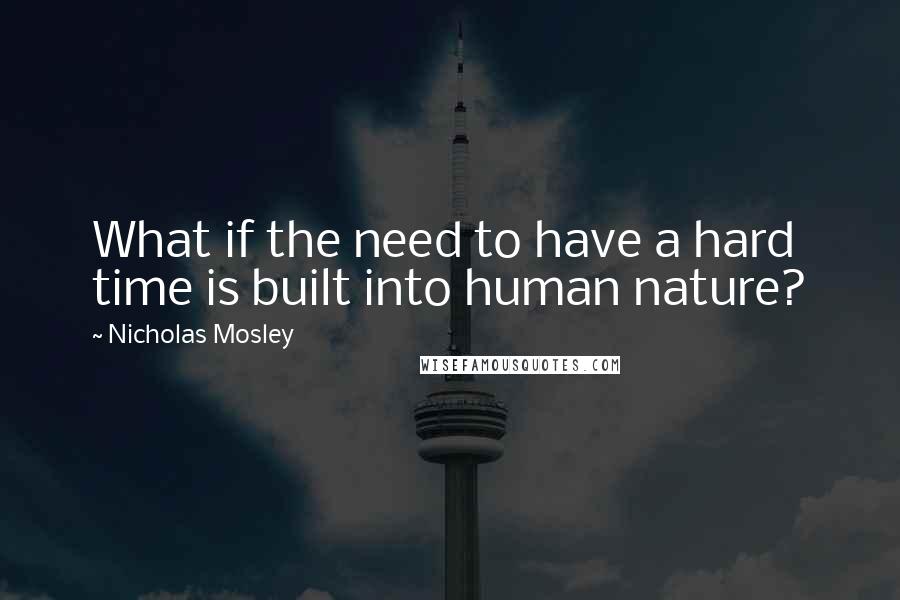 What if the need to have a hard time is built into human nature?
~ Nicholas Mosley
WISEFAMOUSQUOTES.COM